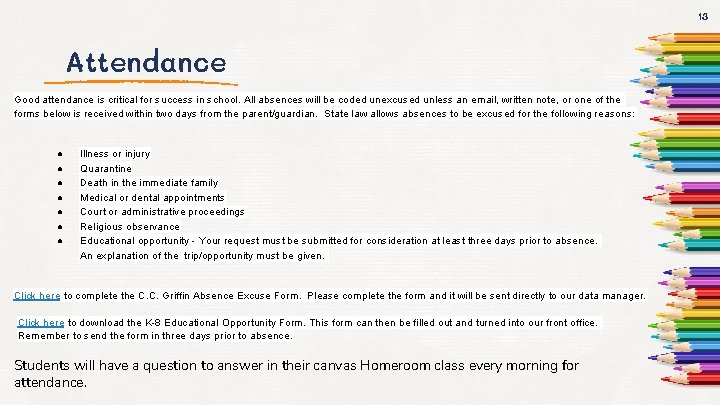 13

Attendance

Good attendance is critical for success in school. All absences will be coded unexcused unless an email, written note, or one of the forms below is received within two days from the parent/guardian. State law allows absences to be excused for the following reasons:

- Illness or injury
- Quarantine
- Death in the immediate family
- Medical or dental appointments
- Court or administrative proceedings
- Religious observance
- Educational opportunity - Your request must be submitted for consideration at least three days prior to absence. An explanation of the trip/opportunity must be given.

Click here to complete the C.C. Griffin Absence Excuse Form. Please complete the form and it will be sent directly to our data manager.

Click here to download the K-8 Educational Opportunity Form. This form can then be filled out and turned into our front office. Remember to send the form in three days prior to absence.

Students will have a question to answer in their canvas Homeroom class every morning for attendance.